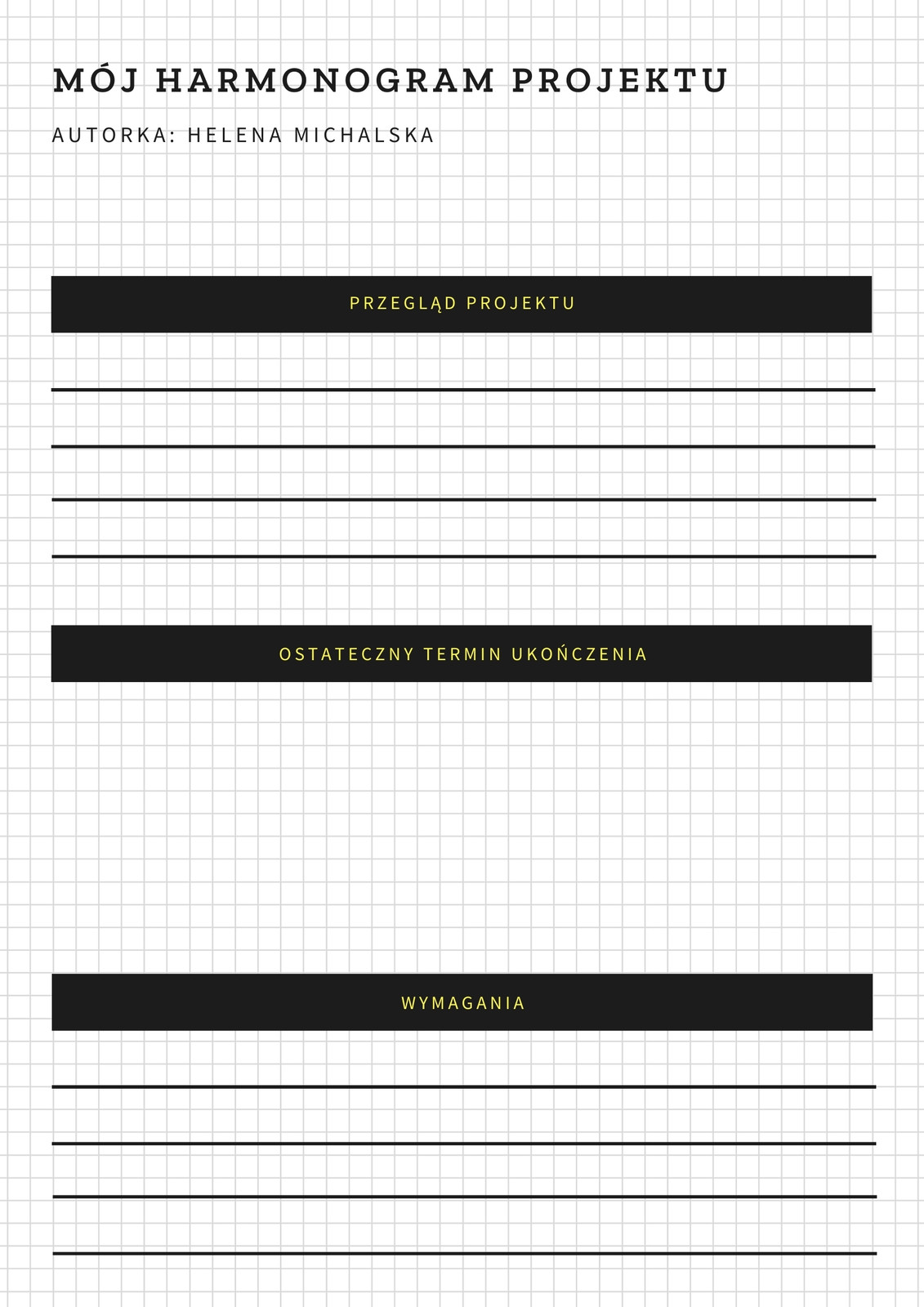 MÓJ HARMONOGRAM PROJEKTU

AUTORKA: HELENA MICHALSKA

PRZEGLĄD PROJEKTU

____
____
____
____

OSTATECZNY TERMIN UKOŃCZENIA

WYMAGANIA

____
____
____
____